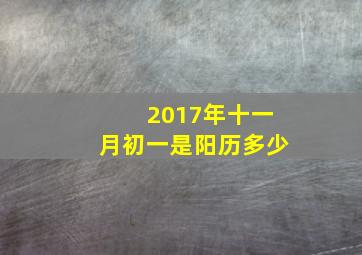 2017年十一月初一是阳历多少